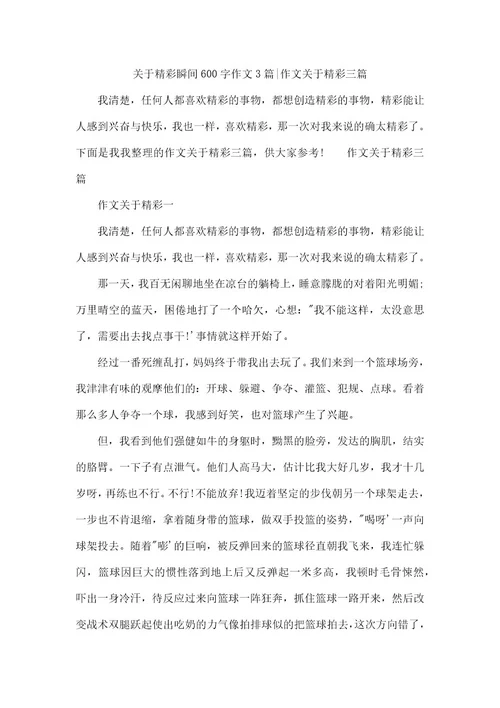 关于精彩瞬间600字作文3篇|作文关于精彩三篇

我清楚，任何人都喜欢精彩的事物，都想创造精彩的事物，精彩能让人感到兴奋与快乐，我也一样，喜欢精彩，那一次对我来说的确太精彩了。下面是我我整理的作文关于精彩三篇，供大家参考！　作文关于精彩三篇

作文关于精彩一

我清楚，任何人都喜欢精彩的事物，都想创造精彩的事物，精彩能让人感到兴奋与快乐，我也一样，喜欢精彩，那一次对我来说的确太精彩了。

那一天，我百无闲聊地坐在凉台的躺椅上，睡意朦胧的对着阳光明媚；万里晴空的蓝天，困倦地打了一个哈欠，心想："我不能这样，太没意思了，需要出去找点事干！'事情就这样开始了。

经过一番死缠乱打，妈妈终于带我出去玩了。我们来到一个篮球场旁，我津津有味的观摩他们的：开球、躲避、争夺、灌篮、犯规、点球。看着那么多人争夺一个球，我感到好笑，也对篮球产生了兴趣。

但，我看到他们强健如牛的身躯时，黝黑的脸旁，发达的胸肌，结实的胳臂。一下子有点泄气。他们人高马大，估计比我大好几岁，我才十几岁呀，再练也不行。不行！不能放弃！我迈着坚定的步伐朝另一个球架走去，一步也不肯退缩，拿着随身带的篮球，做双手投篮的姿势，"喝呀'一声向球架投去。随着"嘭'的巨响，被反弹回来的篮球径直朝我飞来，我连忙躲闪，篮球因巨大的惯性落到地上后又反弹起一米多高，我顿时毛骨悚然，吓出一身冷汗，待反应过来向篮球一阵狂奔，抓住篮球一路开来，然后改变战术双腿跃起使出吃奶的力气像拍排球似的把篮球拍去，这次方向错了，